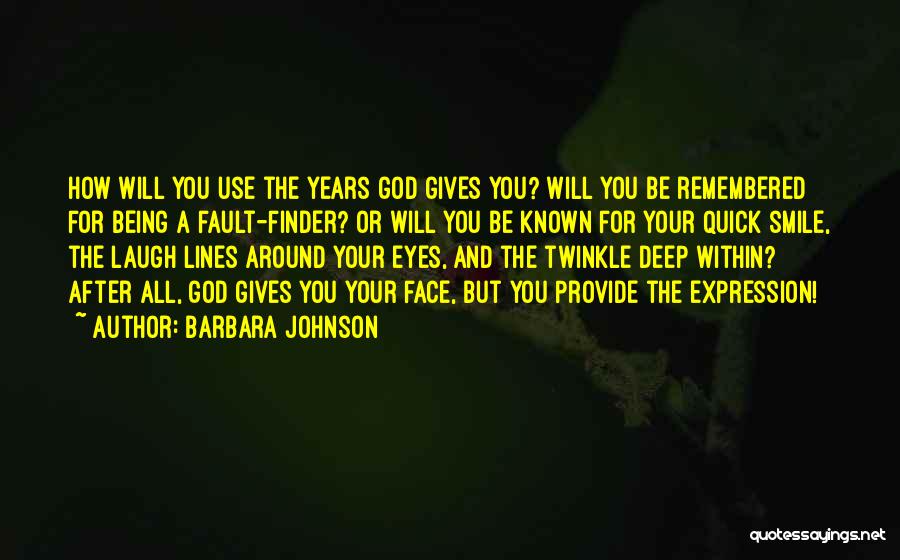 HOW WILL YOU USE THE YEARS GOD GIVES YOU? WILL YOU BE REMEMBERED FOR BEING A FAULT-FINDER? OR WILL YOU BE KNOWN FOR YOUR QUICK SMILE, THE LAUGH LINES AROUND YOUR EYES, AND THE TWINKLE DEEP WITHIN? AFTER ALL, GOD GIVES YOU YOUR FACE, BUT YOU PROVIDE THE EXPRESSION!

~ AUTHOR: BARBARA JOHNSON

quotessayings.net